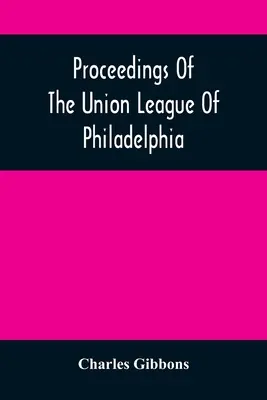 Proceedings Of The Union League Of Philadelphia

Charles Gibbons